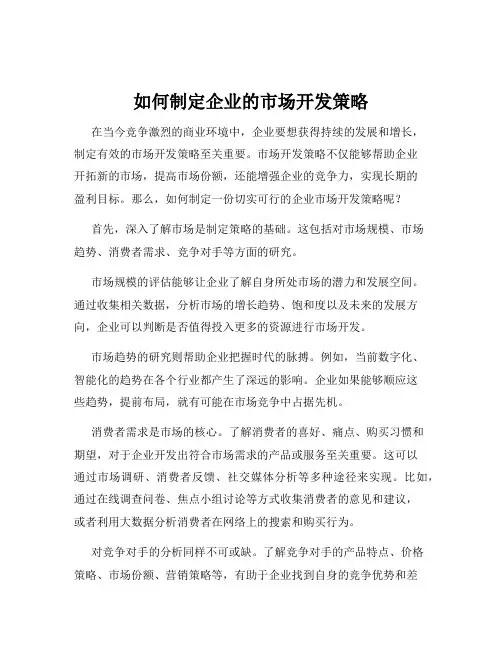 如何制定企业的市场开发策略

在当今竞争激烈的商业环境中，企业要想获得持续的发展和增长，制定有效的市场开发策略至关重要。市场开发策略不仅能够帮助企业开拓新的市场，提高市场份额，还能增强企业的竞争力，实现长期的盈利目标。那么，如何制定一份切实可行的企业市场开发策略呢？

首先，深入了解市场是制定策略的基础。这包括对市场规模、市场趋势、消费者需求、竞争对手等方面的研究。

市场规模的评估能够让企业了解自身所处市场的潜力和发展空间。通过收集相关数据，分析市场的增长趋势、饱和度以及未来的发展方向，企业可以判断是否值得投入更多的资源进行市场开发。

市场趋势的研究则帮助企业把握时代的脉搏。例如，当前数字化、智能化的趋势在各个行业都产生了深远的影响。企业如果能够顺应这些趋势，提前布局，就有可能在市场竞争中占据先机。

消费者需求是市场的核心。了解消费者的喜好、痛点、购买习惯和期望，对于企业开发出符合市场需求的产品或服务至关重要。这可以通过市场调研、消费者反馈、社交媒体分析等多种途径来实现。比如，通过在线调查问卷、焦点小组讨论等方式收集消费者的意见和建议，或者利用大数据分析消费者在网络上的搜索和购买行为。

对竞争对手的分析同样不可或缺。了解竞争对手的产品特点、价格策略、市场份额、营销策略等，有助于企业找到自身的竞争优势和差